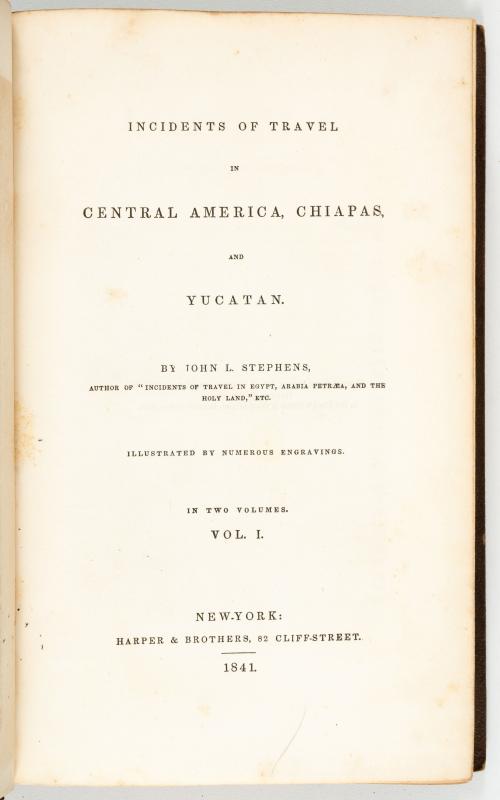 INCIDENTS OF TRAVEL

IN

CENTRAL AMERICA, CHIAPAS,

AND

YUCATAN.

BY JOHN L. STEPHENS,

AUTHOR OF "INCIDENTS OF TRAVEL IN EGYPT, ARABIA PETRÆA, AND THE HOLY LAND," ETC.

ILLUSTRATED BY NUMEROUS ENGRAVINGS.

IN TWO VOLUMES.

VOL. I.

NEW-YORK:

HARPER & BROTHERS, 82 CLIFF-STREET.

1841.